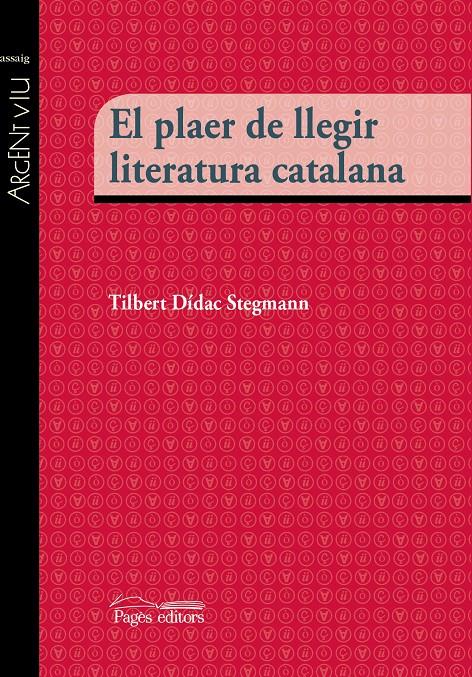 assaig

ARGENT VIU

El plaer de llegir literatura catalana

Tilbert Dídac Stegmann

Pagès editors